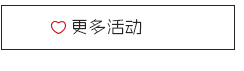 更多活动